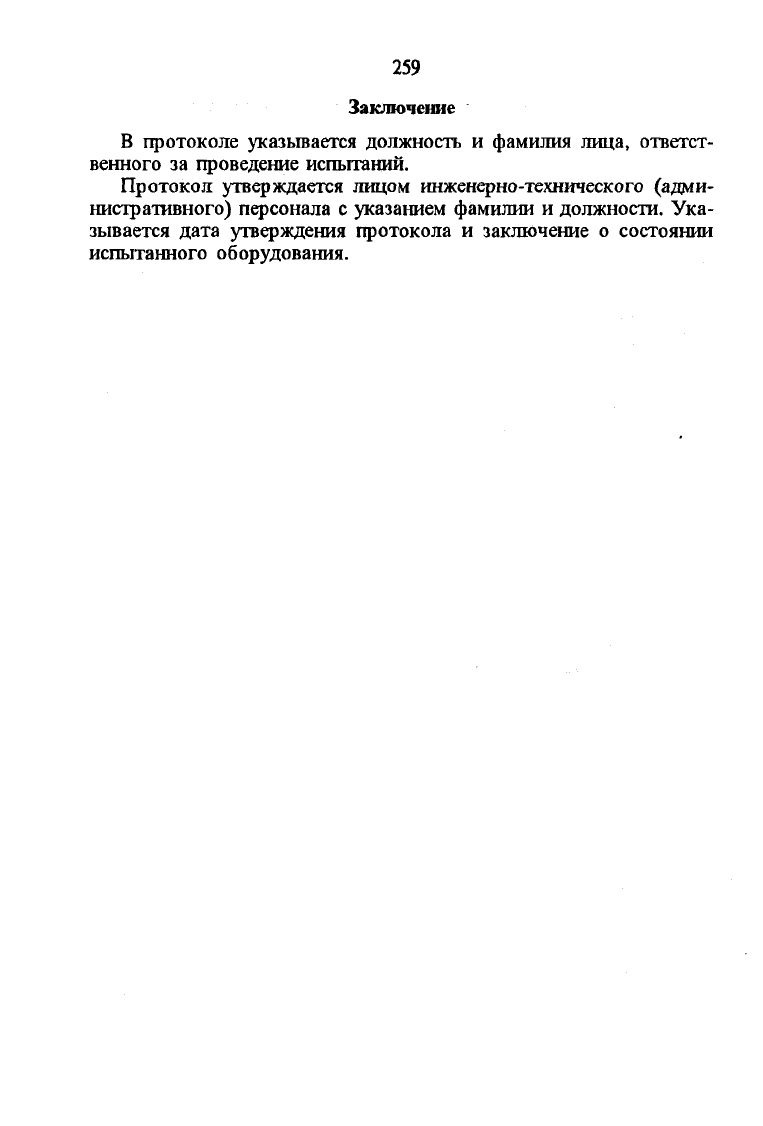 259

Заключение

В протоколе указывается должность и фамилия лица, ответственного за проведение испытаний.

Протокол утверждается лицом инженерно-технического (административного) персонала с указанием фамилии и должности. Указывается дата утверждения протокола и заключение о состоянии испытанного оборудования.